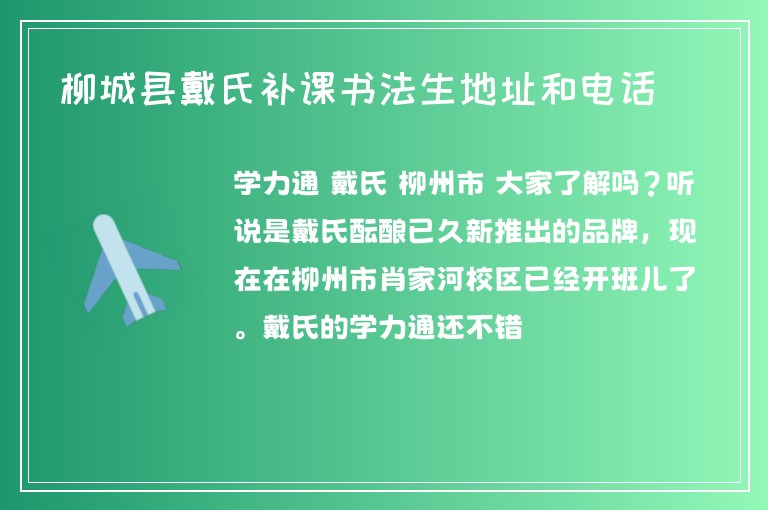 柳城县戴氏补课书法生地址和电话

学力通 戴氏 柳州市 大家了解吗？听说是戴氏酝酿已久新推出的品牌，现在在柳州市肖家河校区已经开班儿了。戴氏的学力通还不错